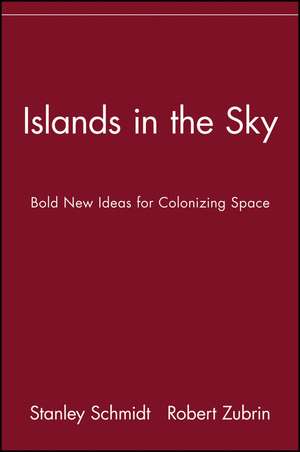 Islands in the Sky

Bold New Ideas for Colonizing Space

Stanley Schmidt Robert Zubrin